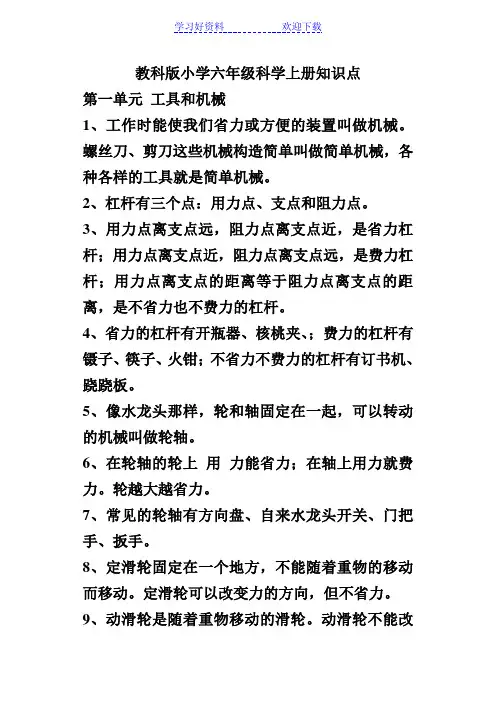 学习好资料　　　　欢迎下载

教科版小学六年级科学上册知识点

第一单元 工具和机械

1、工作时能使我们省力或方便的装置叫做机械。螺丝刀、剪刀这些机械构造简单叫做简单机械，各种各样的工具就是简单机械。

2、杠杆有三个点：用力点、支点和阻力点。

3、用力点离支点远，阻力点离支点近，是省力杠杆；用力点离支点近，阻力点离支点远，是费力杠杆；用力点离支点的距离等于阻力点离支点的距离，是不省力也不费力的杠杆。

4、省力的杠杆有开瓶器、核桃夹、；费力的杠杆有镊子、筷子、火钳；不省力不费力的杠杆有订书机、跷跷板。

5、像水龙头那样，轮和轴固定在一起，可以转动的机械叫做轮轴。

6、在轮轴的轮上 用 力能省力；在轴上用力就费力。轮越大越省力。

7、常见的轮轴有方向盘、自来水龙头开关、门把手、扳手。

8、定滑轮固定在一个地方，不能随着重物的移动而移动。定滑轮可以改变力的方向，但不省力。

9、动滑轮是随着重物移动的滑轮。动滑轮不能改